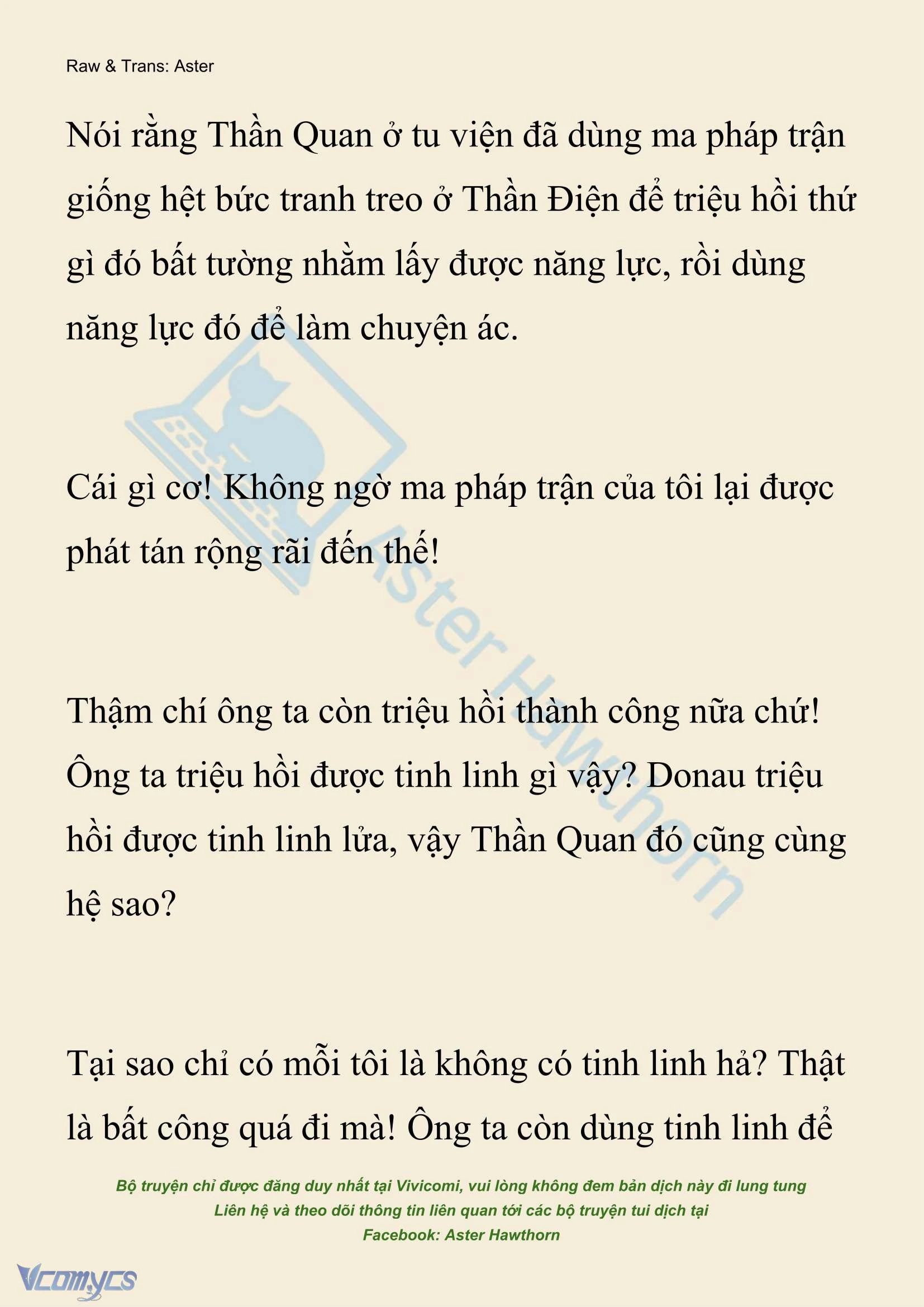 Raw & Trans: Aster

Nói rằng Thần Quan ở tu viện đã dùng ma pháp trận giống hệt bức tranh treo ở Thần Điện để triệu hồi thứ gì đó bất tường nhằm lấy được năng lực, rồi dùng năng lực đó để làm chuyện ác.

Cái gì cơ! Không ngờ ma pháp trận của tôi lại được phát tán rộng rãi đến thế!

Thậm chí ông ta còn triệu hồi thành công nữa chứ! Ông ta triệu hồi được tinh linh gì vậy? Donau triệu hồi được tinh linh lửa, vậy Thần Quan đó cũng cùng hệ sao?

Tại sao chỉ có mỗi tôi là không có tinh linh hả? Thật là bất công quá đi mà! Ông ta còn dùng tinh linh để

Aster Hawthorn

Bộ truyện chỉ được đăng duy nhất tại Vivicomi, vui lòng không đem bản dịch này đi lung tung
Liên hệ và theo dõi thông tin liên quan tới các bộ truyện tui dịch tại
Facebook: Aster Hawthorn

Vcomycs